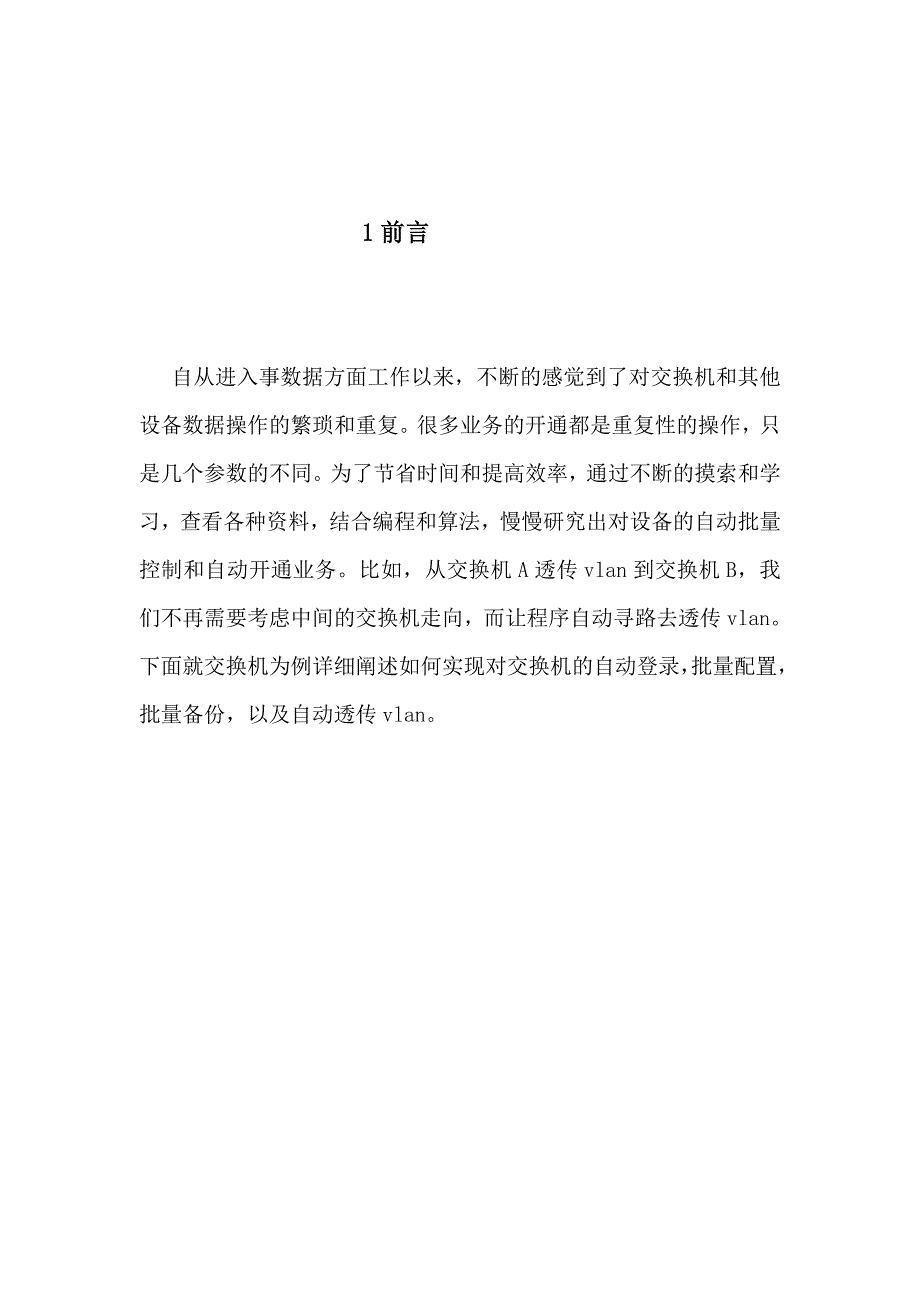 1 前言

自从进入事数据方面工作以来，不断的感觉到了对交换机和其他设备数据操作的繁琐和重复。很多业务的开通都是重复性的操作，只是几个参数的不同。为了节省时间和提高效率，通过不断的摸索和学习，查看各种资料，结合编程和算法，慢慢研究出对设备的自动批量控制和自动开通业务。比如，从交换机 A 透传 vlan 到交换机 B，我们不再需要考虑中间的交换机走向，而让程序自动寻路去透传 vlan。下面就交换机为例详细阐述如何实现对交换机的自动登录，批量配置，批量备份，以及自动透传 vlan。